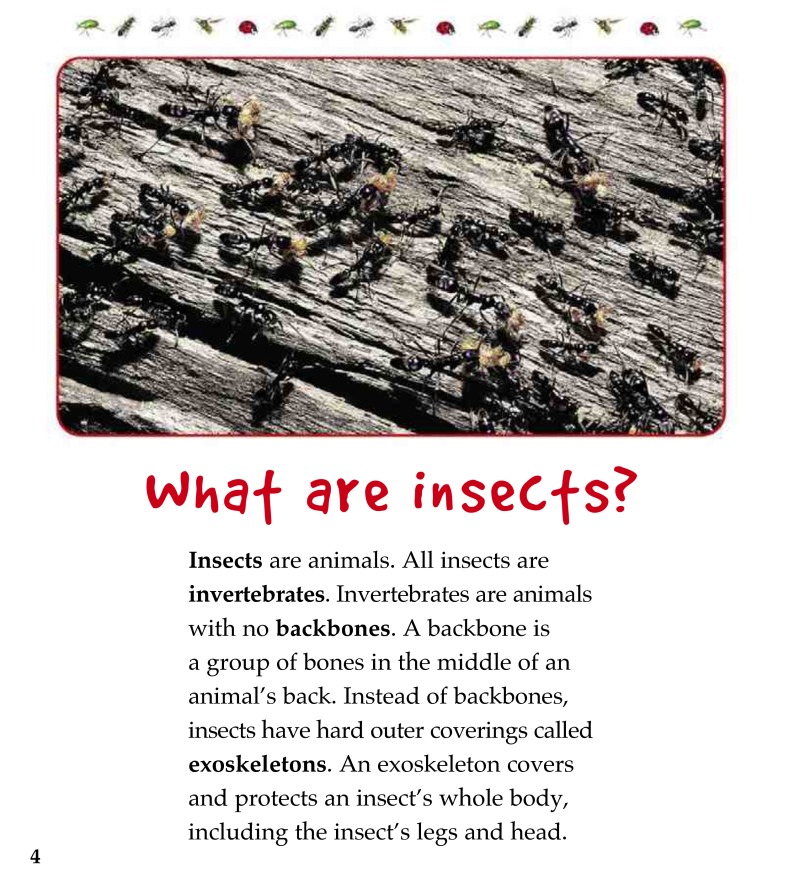 What are insects?

Insects are animals. All insects are invertebrates. Invertebrates are animals with no backbones. A backbone is a group of bones in the middle of an animal's back. Instead of backbones, insects have hard outer coverings called exoskeletons. An exoskeleton covers and protects an insect's whole body, including the insect's legs and head.

4